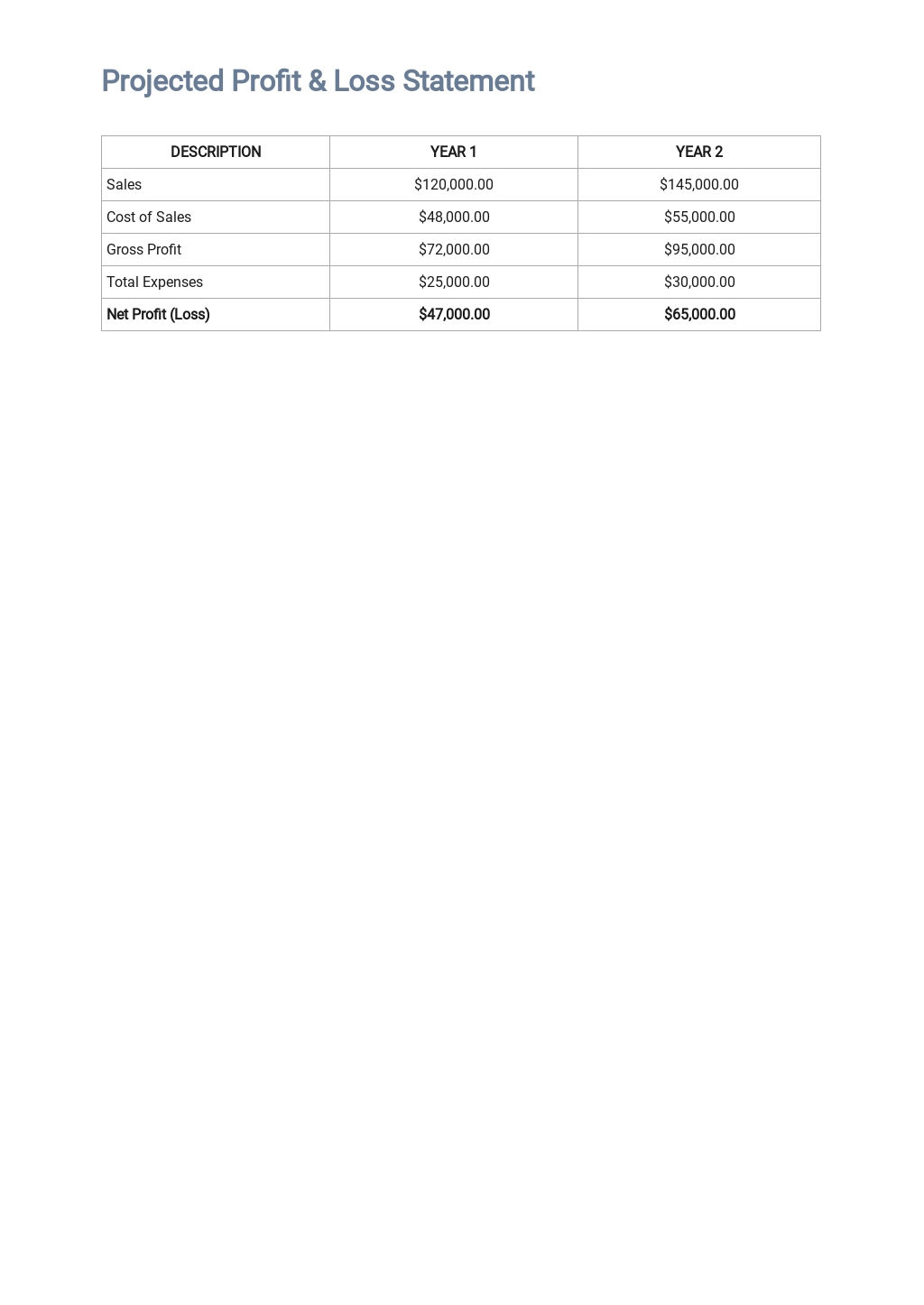 Projected Profit & Loss Statement

| DESCRIPTION | YEAR 1 | YEAR 2 |
|---|---|---|
| Sales | \$120,000.00 | \$145,000.00 |
| Cost of Sales | \$48,000.00 | \$55,000.00 |
| Gross Profit | \$72,000.00 | \$95,000.00 |
| Total Expenses | \$25,000.00 | \$30,000.00 |
| **Net Profit (Loss)** | **\$47,000.00** | **\$65,000.00** |